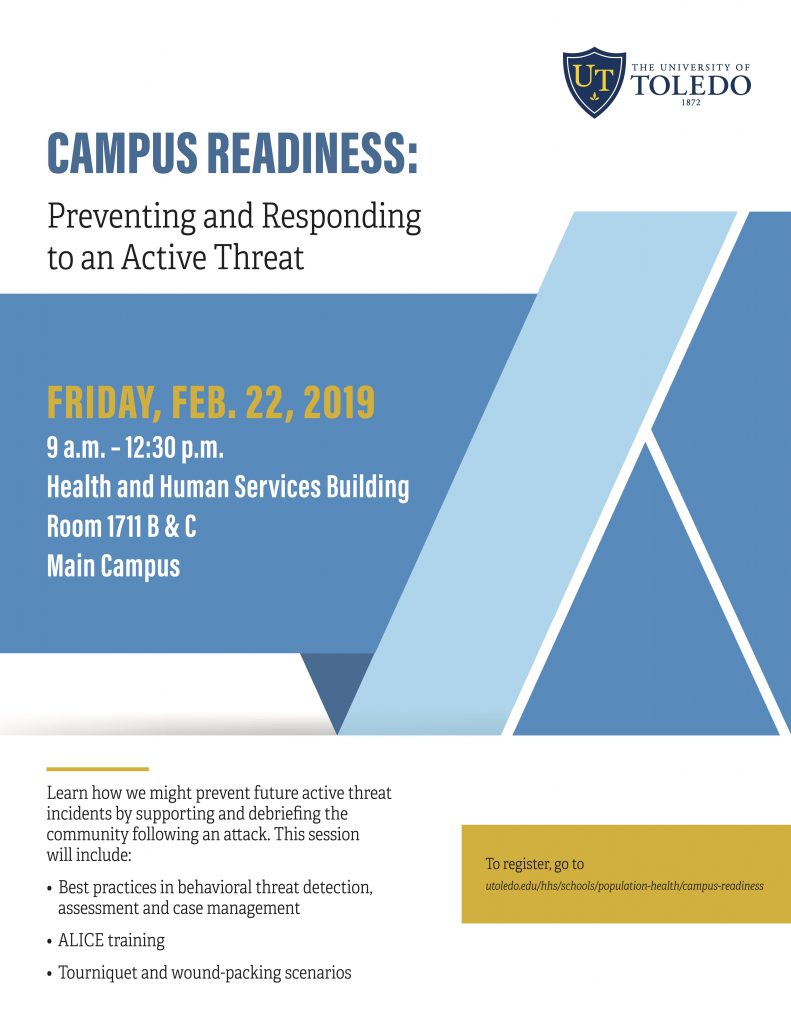 UT THE UNIVERSITY OF TOLEDO 1872

CAMPUS READINESS:

Preventing and Responding to an Active Threat

FRIDAY, FEB. 22, 2019

9 a.m. – 12:30 p.m.
Health and Human Services Building
Room 1711 B & C
Main Campus

Learn how we might prevent future active threat incidents by supporting and debriefing the community following an attack. This session will include:

• Best practices in behavioral threat detection, assessment and case management
• ALICE training
• Tourniquet and wound-packing scenarios

To register, go to
utoledo.edu/hhs/schools/population-health/campus-readiness